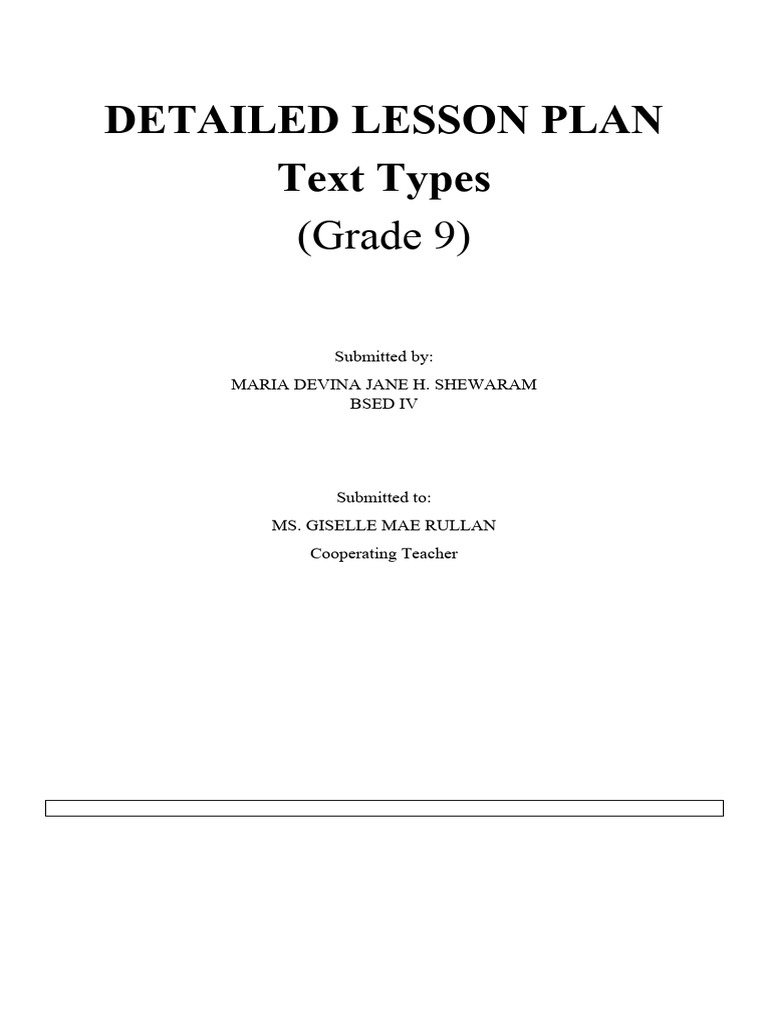 DETAILED LESSON PLAN
Text Types
(Grade 9)

Submitted by:
MARIA DEVINA JANE H. SHEWARAM
BSED IV

Submitted to:
MS. GISELLE MAE RULLAN
Cooperating Teacher